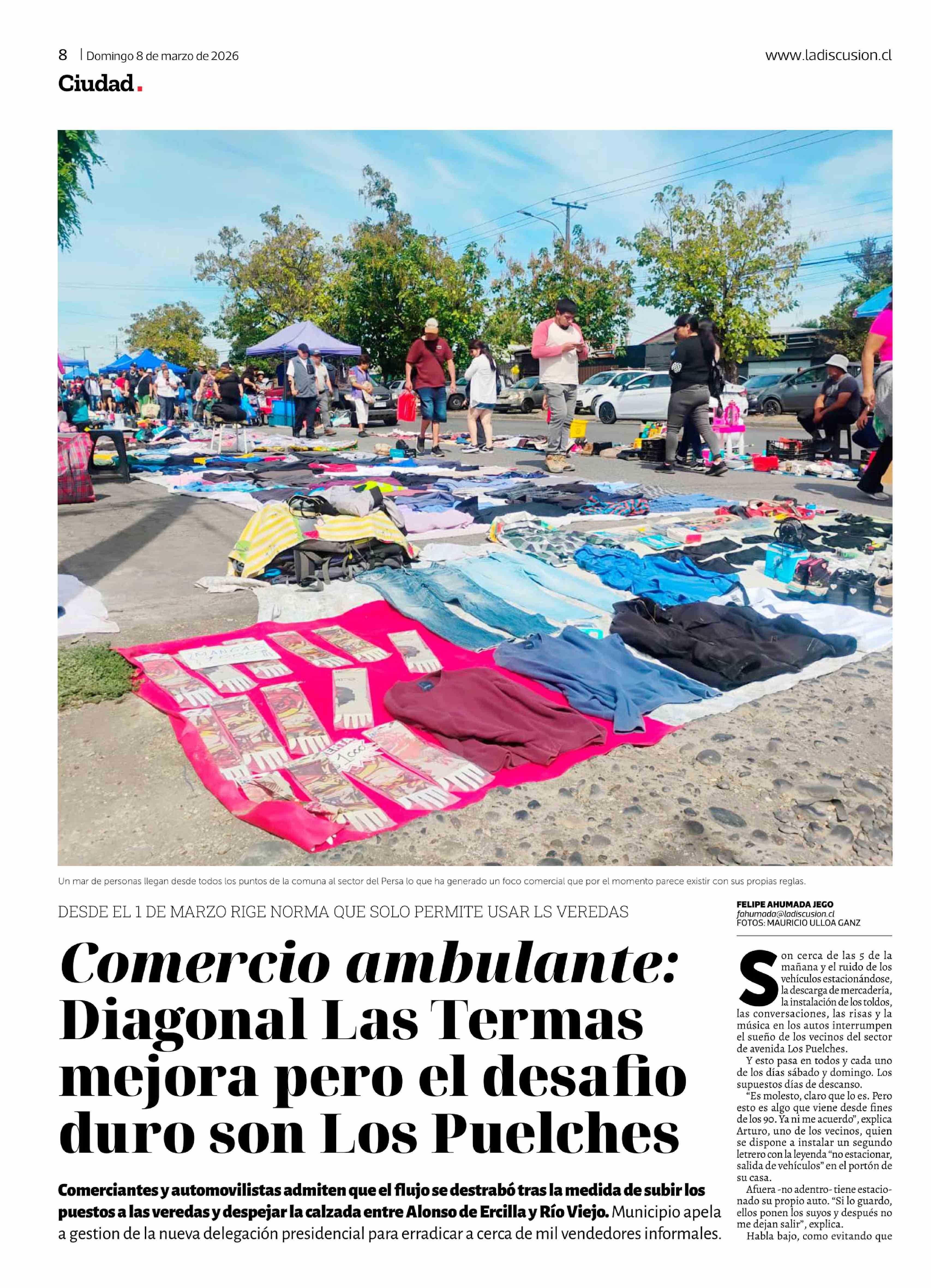 8 | Domingo 8 de marzo de 2026

www.ladiscusion.cl

Ciudad.

Un mar de personas llegan desde todos los puntos de la comuna al sector del Persa lo que ha generado un foco comercial que por el momento parece existir con sus propias reglas.

DESDE EL 1 DE MARZO RIGE NORMA QUE SOLO PERMITE USAR LS VEREDAS

Comercio ambulante: Diagonal Las Termas mejora pero el desafio duro son Los Puelches

Comerciantes y automovilistas admiten que el flujo se destrabó tras la medida de subir los puestos a las veredas y despejar la calzada entre Alonso de Ercilla y Río Viejo. Municipio apela a gestion de la nueva delegación presidencial para erradicar a cerca de mil vendedores informales.

FELIPE AHUMADA JEGO
fahumada@ladiscusion.cl
FOTOS: MAURICIO ULLOA GANZ

Son cerca de las 5 de la mañana y el ruido de los vehículos estacionándose, la descarga de mercadería, la instalación de los toldos, las conversaciones, las risas y la música en los autos interrumpen el sueño de los vecinos del sector de avenida Los Puelches.

Y esto pasa en todos y cada uno de los días sábado y domingo. Los supuestos días de descanso.

"Es molesto, claro que lo es. Pero esto es algo que viene desde fines de los 90. Ya ni me acuerdo", explica Arturo, uno de los vecinos, quien se dispone a instalar un segundo letrero con la leyenda "no estacionar, salida de vehículos" en el portón de su casa.

Afuera -no adentro- tiene estacionado su propio auto. "Si lo guardo, ellos ponen los suyos y después no me dejan salir", explica.

Habla bajo, como evitando que